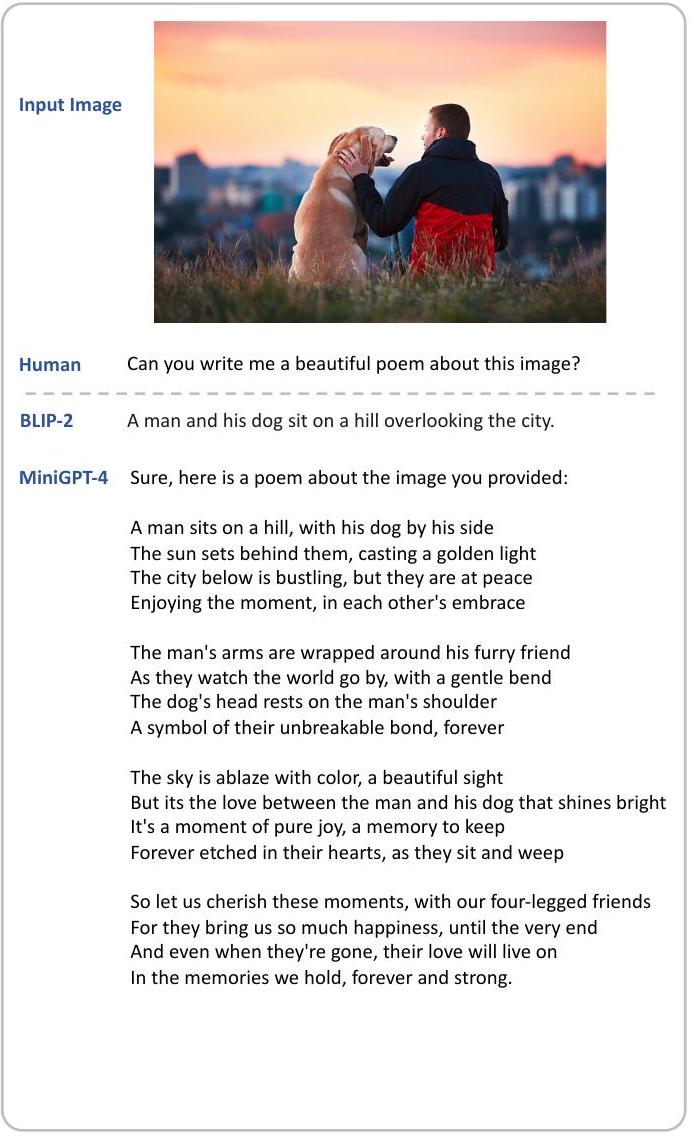 Input Image

Human Can you write me a beautiful poem about this image?

BLIP-2 A man and his dog sit on a hill overlooking the city.

MiniGPT-4 Sure, here is a poem about the image you provided:

A man sits on a hill, with his dog by his side
The sun sets behind them, casting a golden light
The city below is bustling, but they are at peace
Enjoying the moment, in each other's embrace

The man's arms are wrapped around his furry friend
As they watch the world go by, with a gentle bend
The dog's head rests on the man's shoulder
A symbol of their unbreakable bond, forever

The sky is ablaze with color, a beautiful sight
But its the love between the man and his dog that shines bright
It's a moment of pure joy, a memory to keep
Forever etched in their hearts, as they sit and weep

So let us cherish these moments, with our four-legged friends
For they bring us so much happiness, until the very end
And even when they're gone, their love will live on
In the memories we hold, forever and strong.